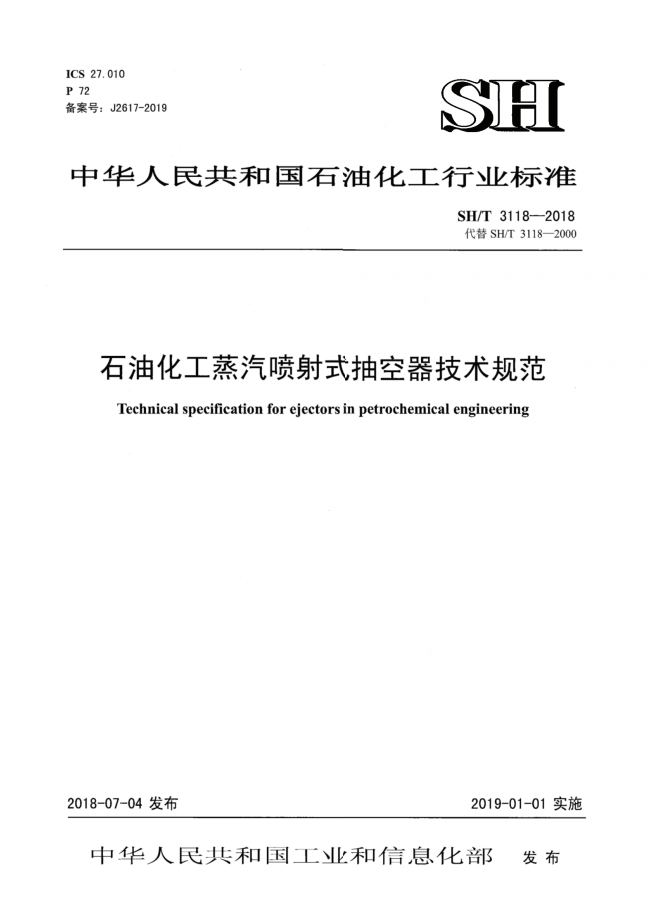 ICS 27.010
P 72
备案号：J2617-2019

SH

中华人民共和国石油化工行业标准

SH/T 3118—2018
代替 SH/T 3118—2000

石油化工蒸汽喷射式抽空器技术规范

Technical specification for ejectors in petrochemical engineering

2018-07-04 发布

2019-01-01 实施

中华人民共和国工业和信息化部 发布